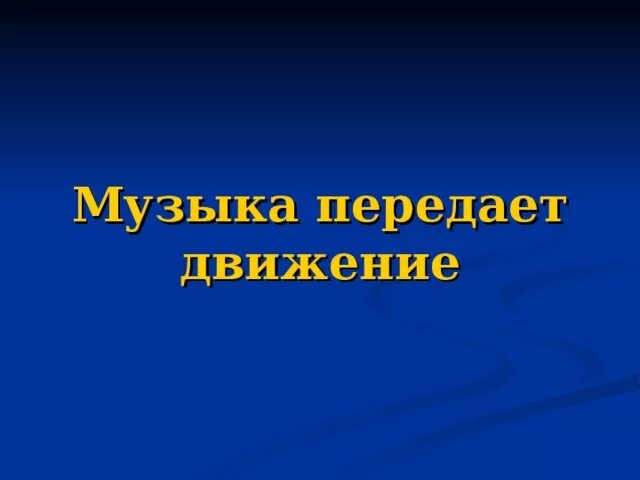 Музыка передает движение